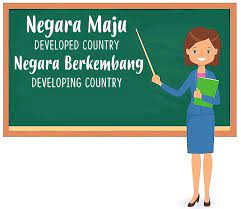 Negara Maju
DEVELOPED COUNTRY
Negara Berkembang
DEVELOPING COUNTRY